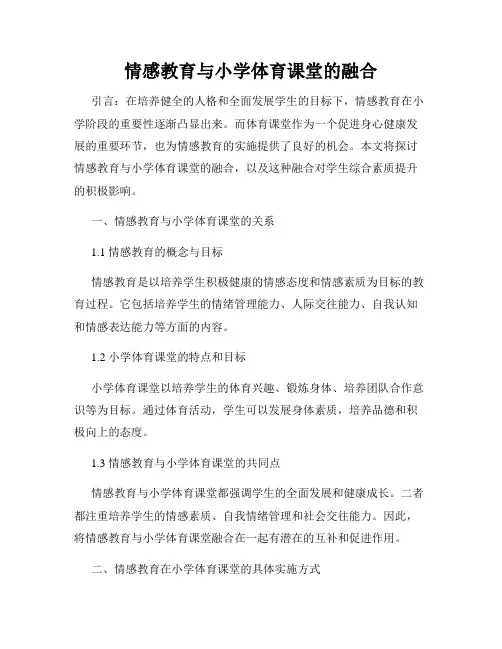 情感教育与小学体育课堂的融合

引言：在培养健全的人格和全面发展学生的目标下，情感教育在小学阶段的重要性逐渐凸显出来。而体育课堂作为一个促进身心健康发展的重要环节，也为情感教育的实施提供了良好的机会。本文将探讨情感教育与小学体育课堂的融合，以及这种融合对学生综合素质提升的积极影响。

一、情感教育与小学体育课堂的关系

1.1 情感教育的概念与目标

情感教育是以培养学生积极健康的情感态度和情感素质为目标的教育过程。它包括培养学生的情绪管理能力、人际交往能力、自我认知和情感表达能力等方面的内容。

1.2 小学体育课堂的特点和目标

小学体育课堂以培养学生的体育兴趣、锻炼身体、培养团队合作意识等为目标。通过体育活动，学生可以发展身体素质，培养品德和积极向上的态度。

1.3 情感教育与小学体育课堂的共同点

情感教育与小学体育课堂都强调学生的全面发展和健康成长。二者都注重培养学生的情感素质、自我情绪管理和社会交往能力。因此，将情感教育与小学体育课堂融合在一起有潜在的互补和促进作用。

二、情感教育在小学体育课堂的具体实施方式